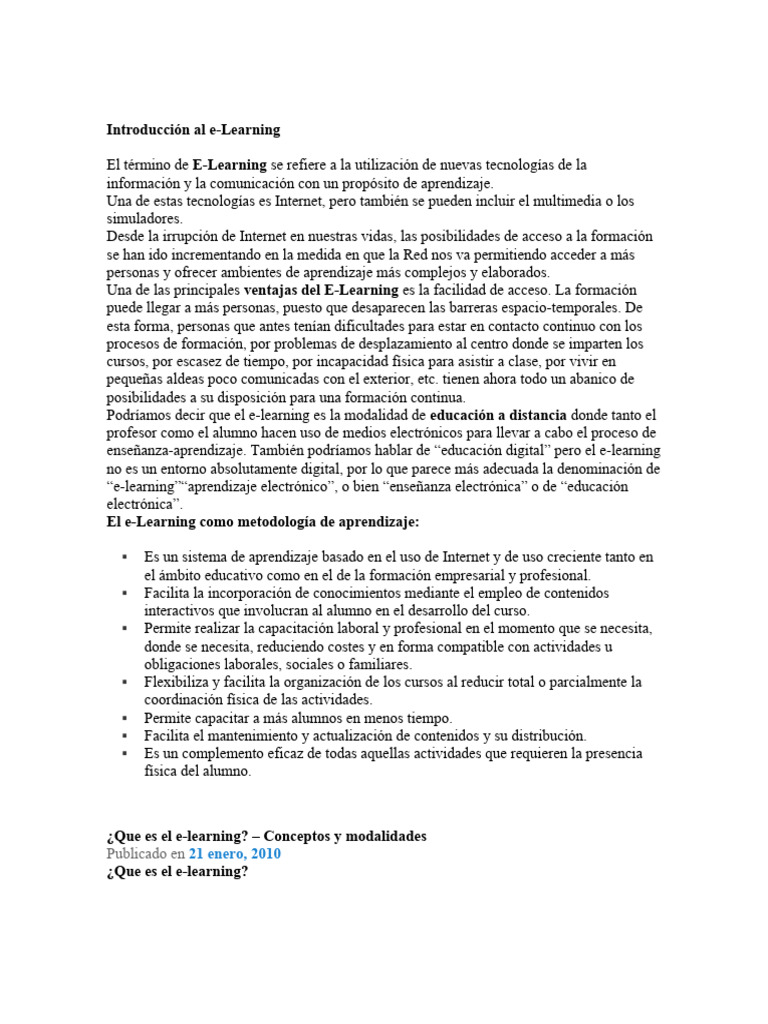 Introducción al e-Learning

El término de E-Learning se refiere a la utilización de nuevas tecnologías de la información y la comunicación con un propósito de aprendizaje.
Una de estas tecnologías es Internet, pero también se pueden incluir el multimedia o los simuladores.
Desde la irrupción de Internet en nuestras vidas, las posibilidades de acceso a la formación se han ido incrementando en la medida en que la Red nos va permitiendo acceder a más personas y ofrecer ambientes de aprendizaje más complejos y elaborados.
Una de las principales ventajas del E-Learning es la facilidad de acceso. La formación puede llegar a más personas, puesto que desaparecen las barreras espacio-temporales. De esta forma, personas que antes tenían dificultades para estar en contacto continuo con los procesos de formación, por problemas de desplazamiento al centro donde se imparten los cursos, por escasez de tiempo, por incapacidad física para asistir a clase, por vivir en pequeñas aldeas poco comunicadas con el exterior, etc. tienen ahora todo un abanico de posibilidades a su disposición para una formación continua.
Podríamos decir que el e-learning es la modalidad de educación a distancia donde tanto el profesor como el alumno hacen uso de medios electrónicos para llevar a cabo el proceso de enseñanza-aprendizaje. También podríamos hablar de “educación digital” pero el e-learning no es un entorno absolutamente digital, por lo que parece más adecuada la denominación de “e-learning”“aprendizaje electrónico”, o bien “enseñanza electrónica” o de “educación electrónica”.
El e-Learning como metodología de aprendizaje:

▪ Es un sistema de aprendizaje basado en el uso de Internet y de uso creciente tanto en el ámbito educativo como en el de la formación empresarial y profesional.
▪ Facilita la incorporación de conocimientos mediante el empleo de contenidos interactivos que involucran al alumno en el desarrollo del curso.
▪ Permite realizar la capacitación laboral y profesional en el momento que se necesita, donde se necesita, reduciendo costes y en forma compatible con actividades u obligaciones laborales, sociales o familiares.
▪ Flexibiliza y facilita la organización de los cursos al reducir total o parcialmente la coordinación física de las actividades.
▪ Permite capacitar a más alumnos en menos tiempo.
▪ Facilita el mantenimiento y actualización de contenidos y su distribución.
▪ Es un complemento eficaz de todas aquellas actividades que requieren la presencia física del alumno.

¿Que es el e-learning? – Conceptos y modalidades
Publicado en 21 enero, 2010
¿Que es el e-learning?